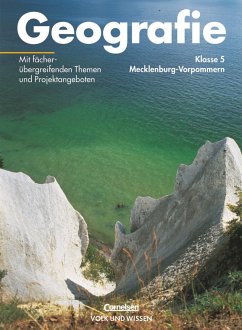 Geografie

Mit fächerübergreifenden Themen und Projektangeboten

Klasse 5
Mecklenburg-Vorpommern

Cornelsen
VOLK UND WISSEN